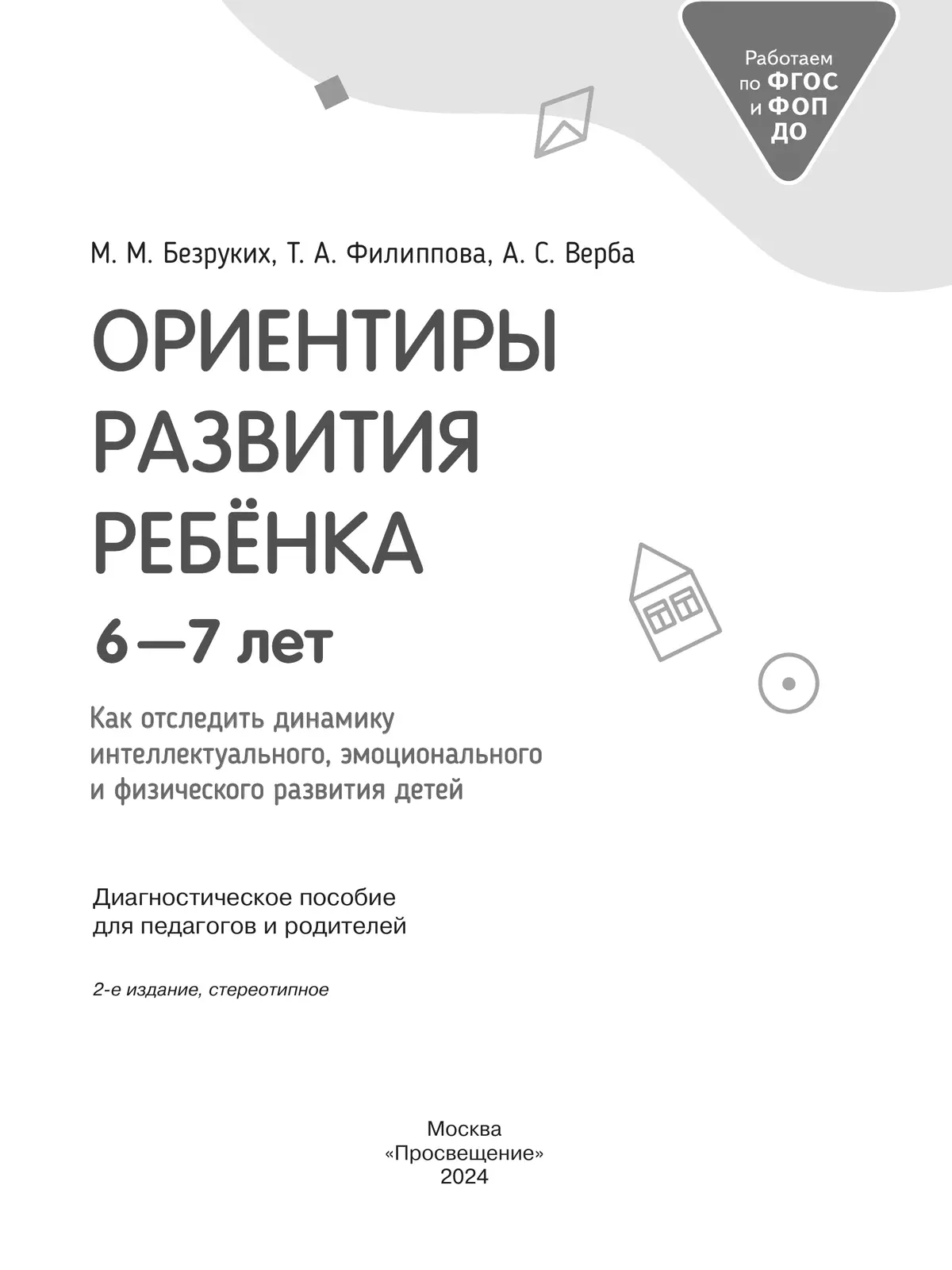 Работаем по ФГОС и ФОП ДО

М. М. Безруких, Т. А. Филиппова, А. С. Верба

ОРИЕНТИРЫ РАЗВИТИЯ РЕБЁНКА

6—7 лет

Как отследить динамику интеллектуального, эмоционального и физического развития детей

Диагностическое пособие для педагогов и родителей

2-е издание, стереотипное

Москва
«Просвещение»
2024